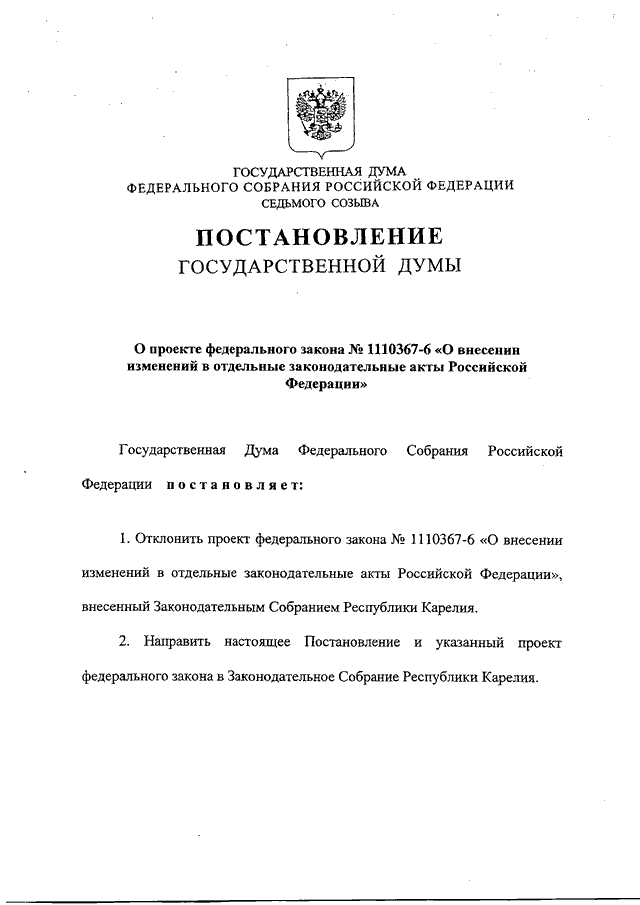 ГОСУДАРСТВЕННАЯ ДУМА
ФЕДЕРАЛЬНОГО СОБРАНИЯ РОССИЙСКОЙ ФЕДЕРАЦИИ
СЕДЬМОГО СОЗЫВА

ПОСТАНОВЛЕНИЕ
ГОСУДАРСТВЕННОЙ ДУМЫ

О проекте федерального закона № 1110367-6 «О внесении изменений в отдельные законодательные акты Российской Федерации»

Государственная Дума Федерального Собрания Российской Федерации постановляет:

1. Отклонить проект федерального закона № 1110367-6 «О внесении изменений в отдельные законодательные акты Российской Федерации», внесенный Законодательным Собранием Республики Карелия.

2. Направить настоящее Постановление и указанный проект федерального закона в Законодательное Собрание Республики Карелия.